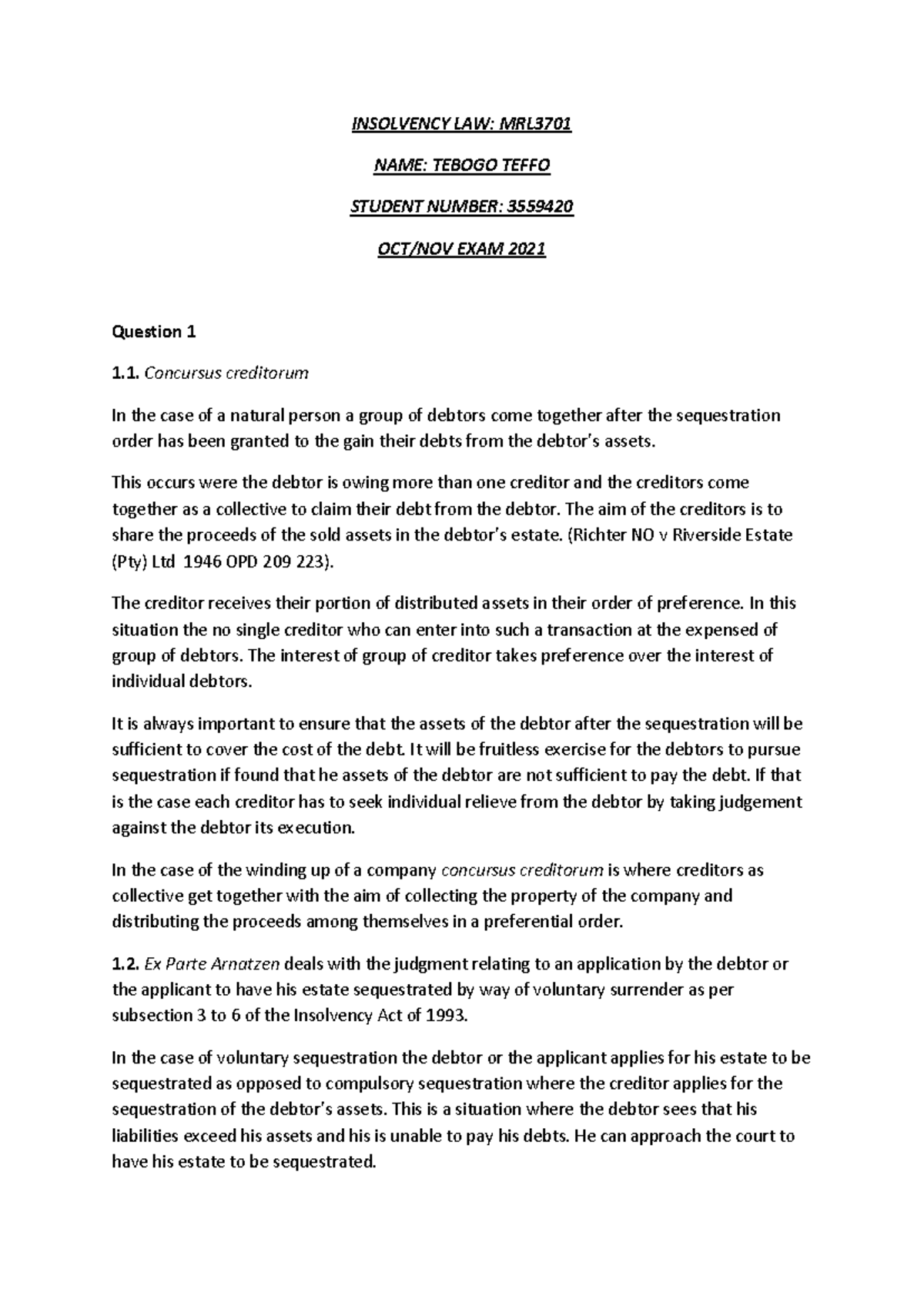 INSOLVENCY LAW: MRL3701

NAME: TEBOGO TEFFO

STUDENT NUMBER: 3559420

OCT/NOV EXAM 2021

Question 1

1.1. Concursus creditorum

In the case of a natural person a group of debtors come together after the sequestration order has been granted to the gain their debts from the debtor's assets.

This occurs were the debtor is owing more than one creditor and the creditors come together as a collective to claim their debt from the debtor. The aim of the creditors is to share the proceeds of the sold assets in the debtor's estate. (Richter NO v Riverside Estate (Pty) Ltd 1946 OPD 209 223).

The creditor receives their portion of distributed assets in their order of preference. In this situation the no single creditor who can enter into such a transaction at the expensed of group of debtors. The interest of group of creditor takes preference over the interest of individual debtors.

It is always important to ensure that the assets of the debtor after the sequestration will be sufficient to cover the cost of the debt. It will be fruitless exercise for the debtors to pursue sequestration if found that he assets of the debtor are not sufficient to pay the debt. If that is the case each creditor has to seek individual relieve from the debtor by taking judgement against the debtor its execution.

In the case of the winding up of a company concursus creditorum is where creditors as collective get together with the aim of collecting the property of the company and distributing the proceeds among themselves in a preferential order.

1.2. Ex Parte Arnatzen deals with the judgment relating to an application by the debtor or the applicant to have his estate sequestrated by way of voluntary surrender as per subsection 3 to 6 of the Insolvency Act of 1993.

In the case of voluntary sequestration the debtor or the applicant applies for his estate to be sequestrated as opposed to compulsory sequestration where the creditor applies for the sequestration of the debtor's assets. This is a situation where the debtor sees that his liabilities exceed his assets and his is unable to pay his debts. He can approach the court to have his estate to be sequestrated.